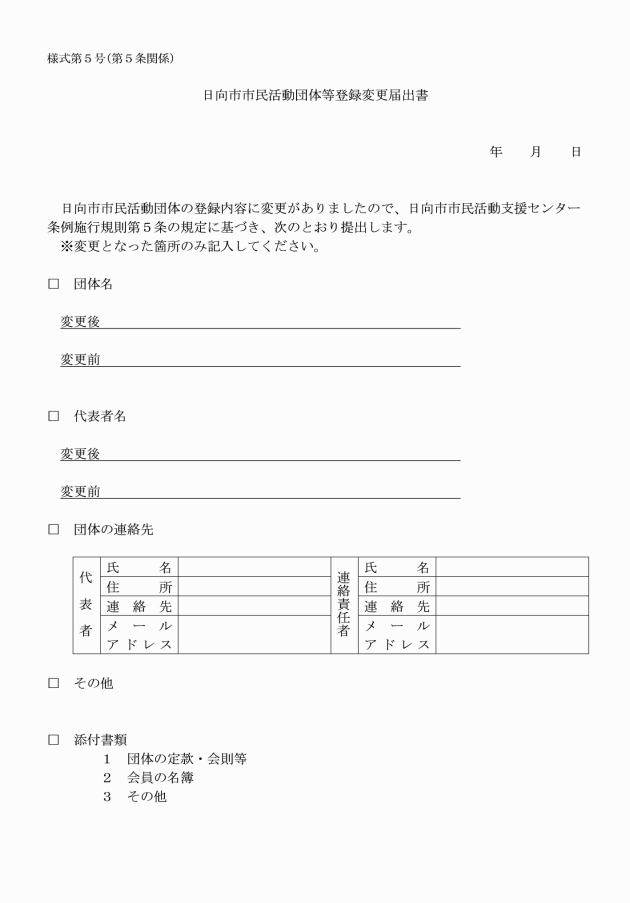 様式第5号(第5条関係)

日向市市民活動団体等登録変更届出書

年　月　日

日向市市民活動団体の登録内容に変更がありましたので、日向市市民活動支援センター条例施行規則第5条の規定に基づき、次のとおり提出します。
※変更となった箇所のみ記入してください。

☐ 団体名

変更後____

変更前____

☐ 代表者名

変更後____

変更前____

☐ 団体の連絡先

| 代表者 | 氏名 |  | 連絡責任者 | 氏名 |  |
|---|---|---|---|---|---|
|  | 住所 |  |  | 住所 |  |
|  | 連絡先 |  |  | 連絡先 |  |
|  | メールアドレス |  |  | メールアドレス |  |

☐ その他

☐ 添付書類
1 団体の定款・会則等
2 会員の名簿
3 その他